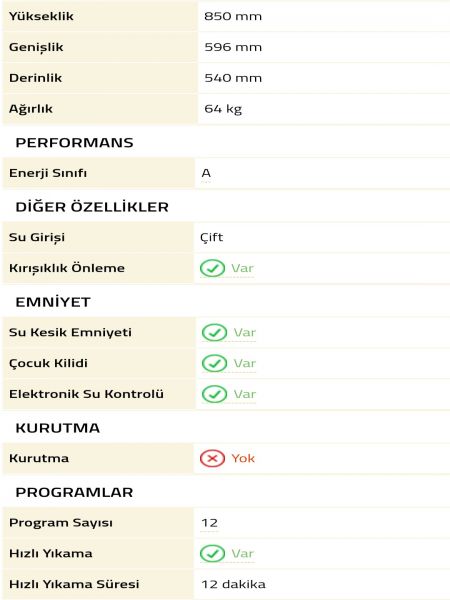 | Yükseklik | 850 mm |
|---|---|
| Genişlik | 596 mm |
| Derinlik | 540 mm |
| Ağırlık | 64 kg |

PERFORMANS

| Enerji Sınıfı | A |
|---|---|

DİĞER ÖZELLİKLER

| Su Girişi | Çift |
|---|---|
| Kırışıklık Önleme | Var |

EMNİYET

| Su Kesik Emniyeti | Var |
|---|---|
| Çocuk Kilidi | Var |
| Elektronik Su Kontrolü | Var |

KURUTMA

| Kurutma | Yok |
|---|---|

PROGRAMLAR

| Program Sayısı | 12 |
|---|---|
| Hızlı Yıkama | Var |
| Hızlı Yıkama Süresi | 12 dakika |